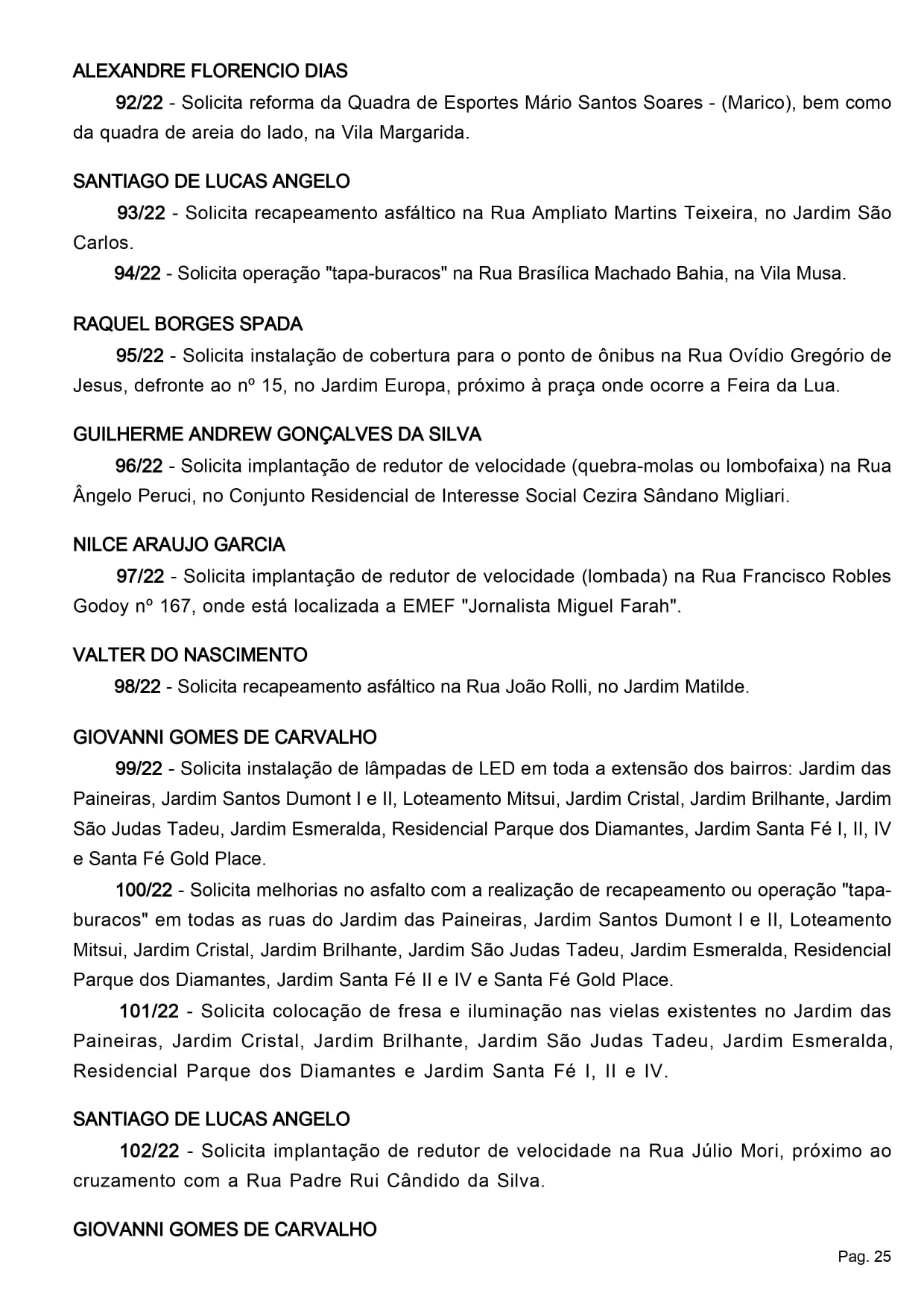 ALEXANDRE FLORENCIO DIAS

92/22 - Solicita reforma da Quadra de Esportes Mário Santos Soares - (Marico), bem como da quadra de areia do lado, na Vila Margarida.

SANTIAGO DE LUCAS ANGELO

93/22 - Solicita recapeamento asfáltico na Rua Ampliato Martins Teixeira, no Jardim São Carlos.

94/22 - Solicita operação "tapa-buracos" na Rua Brasílica Machado Bahia, na Vila Musa.

RAQUEL BORGES SPADA

95/22 - Solicita instalação de cobertura para o ponto de ônibus na Rua Ovídio Gregório de Jesus, defronte ao nº 15, no Jardim Europa, próximo à praça onde ocorre a Feira da Lua.

GUILHERME ANDREW GONÇALVES DA SILVA

96/22 - Solicita implantação de redutor de velocidade (quebra-molas ou lombofaixa) na Rua Ângelo Peruci, no Conjunto Residencial de Interesse Social Cezira Sândano Migliari.

NILCE ARAUJO GARCIA

97/22 - Solicita implantação de redutor de velocidade (lombada) na Rua Francisco Robles Godoy nº 167, onde está localizada a EMEF "Jornalista Miguel Farah".

VALTER DO NASCIMENTO

98/22 - Solicita recapeamento asfáltico na Rua João Rolli, no Jardim Matilde.

GIOVANNI GOMES DE CARVALHO

99/22 - Solicita instalação de lâmpadas de LED em toda a extensão dos bairros: Jardim das Paineiras, Jardim Santos Dumont I e II, Loteamento Mitsui, Jardim Cristal, Jardim Brilhante, Jardim São Judas Tadeu, Jardim Esmeralda, Residencial Parque dos Diamantes, Jardim Santa Fé I, II, IV e Santa Fé Gold Place.

100/22 - Solicita melhorias no asfalto com a realização de recapeamento ou operação "tapa-buracos" em todas as ruas do Jardim das Paineiras, Jardim Santos Dumont I e II, Loteamento Mitsui, Jardim Cristal, Jardim Brilhante, Jardim São Judas Tadeu, Jardim Esmeralda, Residencial Parque dos Diamantes, Jardim Santa Fé II e IV e Santa Fé Gold Place.

101/22 - Solicita colocação de fresa e iluminação nas vielas existentes no Jardim das Paineiras, Jardim Cristal, Jardim Brilhante, Jardim São Judas Tadeu, Jardim Esmeralda, Residencial Parque dos Diamantes e Jardim Santa Fé I, II e IV.

SANTIAGO DE LUCAS ANGELO

102/22 - Solicita implantação de redutor de velocidade na Rua Júlio Mori, próximo ao cruzamento com a Rua Padre Rui Cândido da Silva.

GIOVANNI GOMES DE CARVALHO

Pag. 25